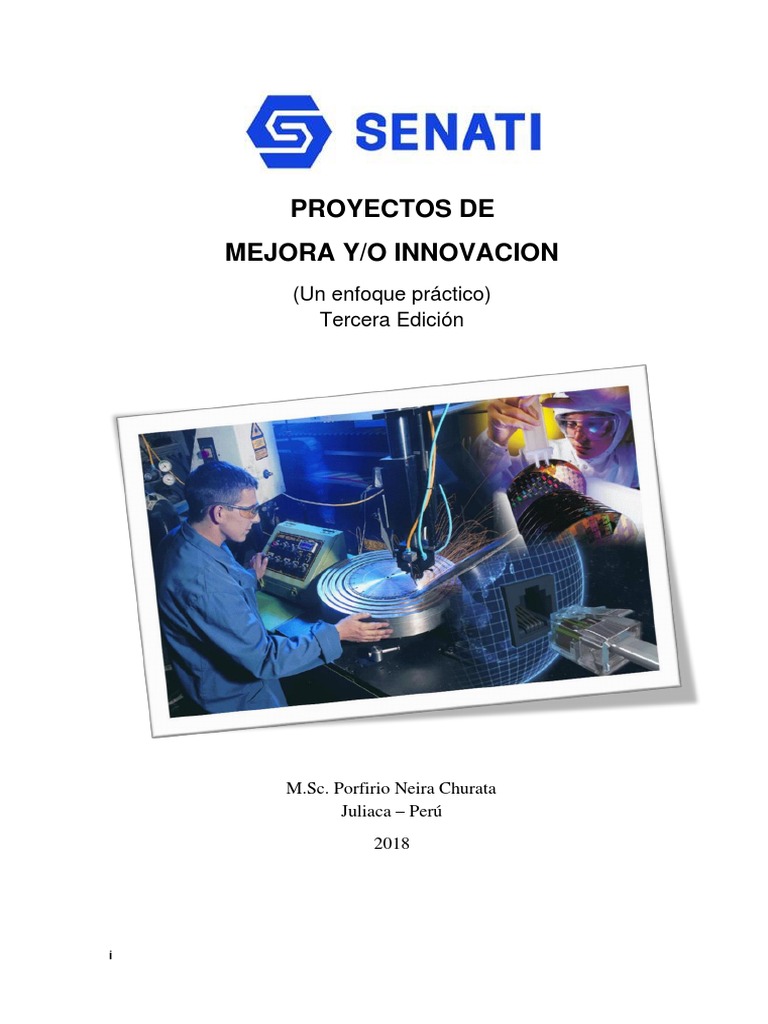 SENATI

PROYECTOS DE
MEJORA Y/O INNOVACION

(Un enfoque práctico)
Tercera Edición

M.Sc. Porfirio Neira Churata
Juliaca – Perú

2018

i